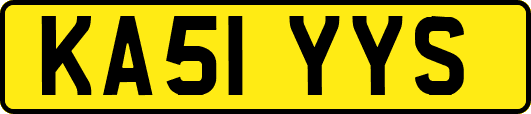 KA51 YYS